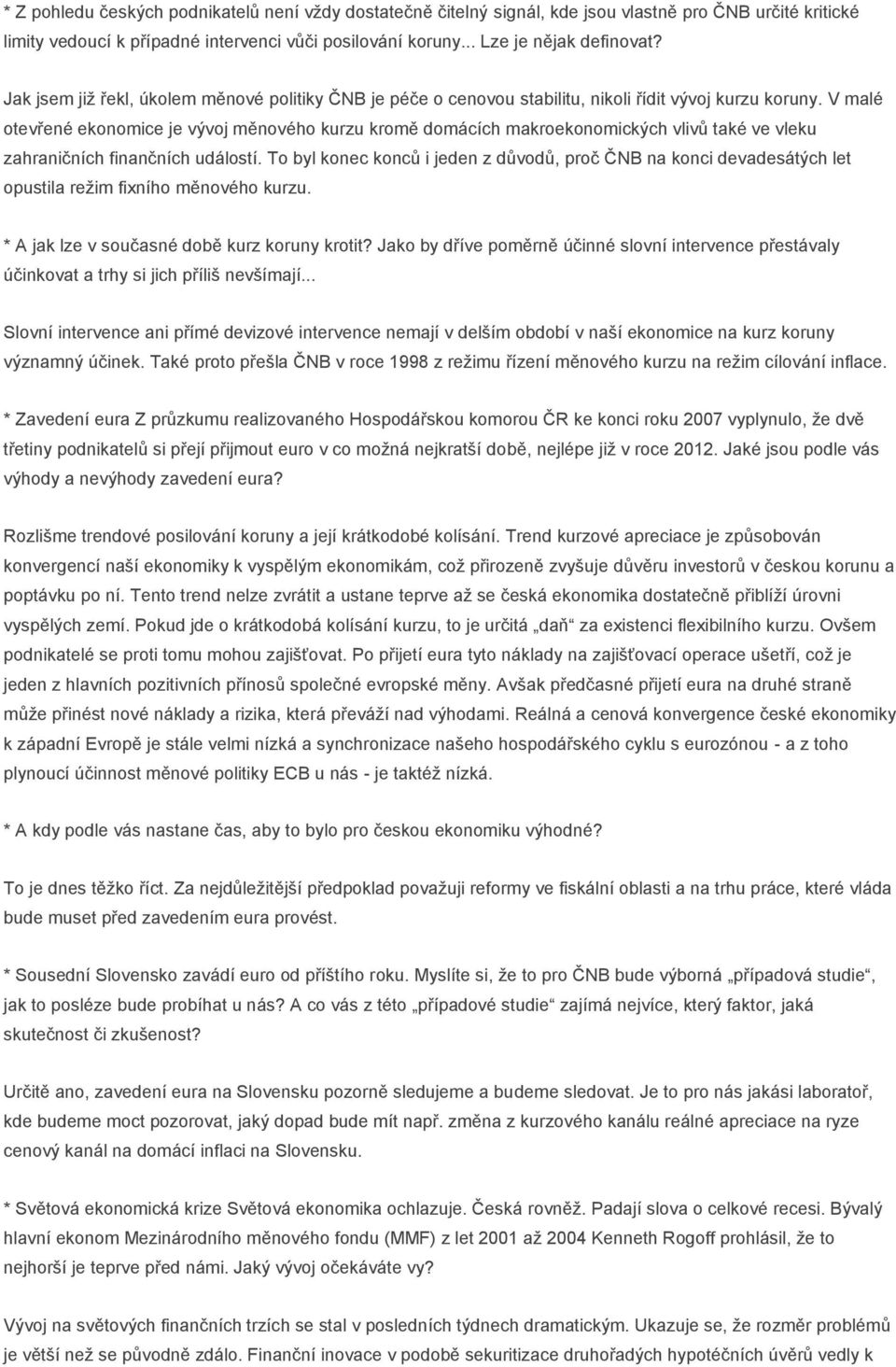 * Z pohledu českých podnikatelů není vždy dostatečně čitelný signál, kde jsou vlastně pro ČNB určité kritické limity vedoucí k případné intervenci vůči posilování koruny... Lze je nějak definovat?

Jak jsem již řekl, úkolem měnové politiky ČNB je péče o cenovou stabilitu, nikoli řídit vývoj kurzu koruny. V malé otevřené ekonomice je vývoj měnového kurzu kromě domácích makroekonomických vlivů také ve vleku zahraničních finančních událostí. To byl konec konců i jeden z důvodů, proč ČNB na konci devadesátých let opustila režim fixního měnového kurzu.

* A jak lze v současné době kurz koruny krotit? Jako by dříve poměrně účinné slovní intervence přestávaly účinkovat a trhy si jich příliš nevšímají...

Slovní intervence ani přímé devizové intervence nemají v delším období v naší ekonomice na kurz koruny významný účinek. Také proto přešla ČNB v roce 1998 z režimu řízení měnového kurzu na režim cílování inflace.

* Zavedení eura Z průzkumu realizovaného Hospodářskou komorou ČR ke konci roku 2007 vyplynulo, že dvě třetiny podnikatelů si přejí přijmout euro v co možná nejkratší době, nejlépe již v roce 2012. Jaké jsou podle vás výhody a nevýhody zavedení eura?

Rozlišme trendové posilování koruny a její krátkodobé kolísání. Trend kurzové apreciace je způsobován konvergencí naší ekonomiky k vyspělým ekonomikám, což přirozeně zvyšuje důvěru investorů v českou korunu a poptávku po ní. Tento trend nelze zvrátit a ustane teprve až se česká ekonomika dostatečně přiblíží úrovni vyspělých zemí. Pokud jde o krátkodobá kolísání kurzu, to je určitá „daň“ za existenci flexibilního kurzu. Ovšem podnikatelé se proti tomu mohou zajišťovat. Po přijetí eura tyto náklady na zajišťovací operace ušetří, což je jeden z hlavních pozitivních přínosů společné evropské měny. Avšak předčasné přijetí eura na druhé straně může přinést nové náklady a rizika, která převáží nad výhodami. Reálná a cenová konvergence české ekonomiky k západní Evropě je stále velmi nízká a synchronizace našeho hospodářského cyklu s eurozónou - a z toho plynoucí účinnost měnové politiky ECB u nás - je taktéž nízká.

* A kdy podle vás nastane čas, aby to bylo pro českou ekonomiku výhodné?

To je dnes těžko říct. Za nejdůležitější předpoklad považuji reformy ve fiskální oblasti a na trhu práce, které vláda bude muset před zavedením eura provést.

* Sousední Slovensko zavádí euro od příštího roku. Myslíte si, že to pro ČNB bude výborná „případová studie“, jak to posléze bude probíhat u nás? A co vás z této „případové studie“ zajímá nejvíce, který faktor, jaká skutečnost či zkušenost?

Určitě ano, zavedení eura na Slovensku pozorně sledujeme a budeme sledovat. Je to pro nás jakási laboratoř, kde budeme moct pozorovat, jaký dopad bude mít např. změna z kurzového kanálu reálné apreciace na ryze cenový kanál na domácí inflaci na Slovensku.

* Světová ekonomická krize Světová ekonomika ochlazuje. Česká rovněž. Padají slova o celkové recesi. Bývalý hlavní ekonom Mezinárodního měnového fondu (MMF) z let 2001 až 2004 Kenneth Rogoff prohlásil, že to nejhorší je teprve před námi. Jaký vývoj očekáváte vy?

Vývoj na světových finančních trzích se stal v posledních týdnech dramatickým. Ukazuje se, že rozměr problémů je větší než se původně zdálo. Finanční inovace v podobě sekuritizace druhořadých hypotéčních úvěrů vedly k